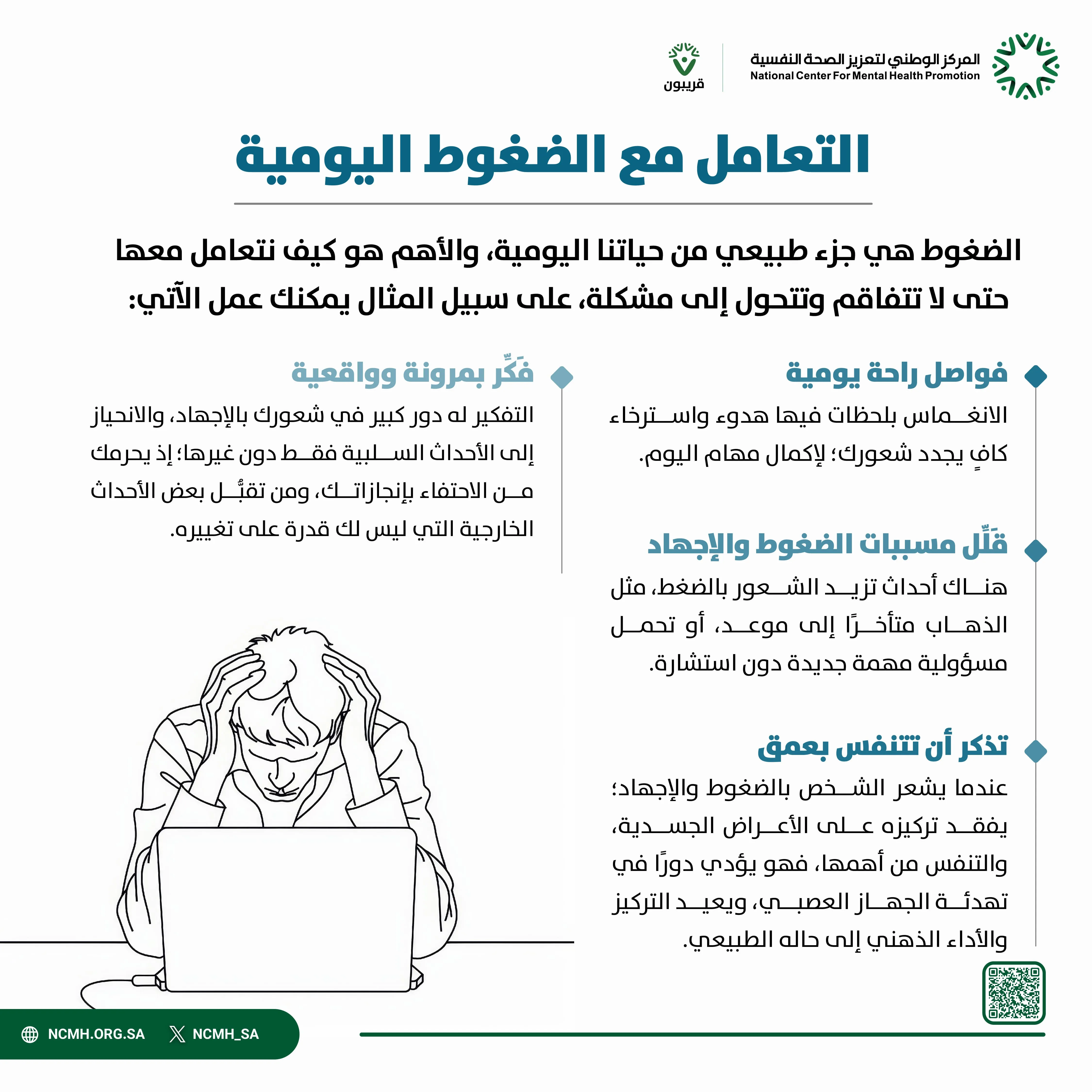 المركز الوطني لتعزيز الصحة النفسية
National Center For Mental Health Promotion

قريبون

التعامل مع الضغوط اليومية

الضغوط هي جزء طبيعي من حياتنا اليومية، والأهم هو كيف نتعامل معها حتى لا تتفاقم وتتحول إلى مشكلة، على سبيل المثال يمكنك عمل الآتي:

فواصل راحة يومية

الانغماس بلحظات فيها هدوء واسترخاء كافٍ يجدد شعورك؛ لإكمال مهام اليوم.

قَلِّل مسببات الضغوط والإجهاد

هناك أحداث تزيد الشعور بالضغط، مثل الذهاب متأخرًا إلى موعد، أو تحمل مسؤولية مهمة جديدة دون استشارة.

تذكر أن تتنفس بعمق

عندما يشعر الشخص بالضغوط والإجهاد؛ يفقد تركيزه على الأعراض الجسدية، والتنفس من أهمها، فهو يؤدي دورًا في تهدئة الجهاز العصبي، ويعيد التركيز والأداء الذهني إلى حاله الطبيعي.

فَكِّر بمرونة وواقعية

التفكير له دور كبير في شعورك بالإجهاد، والانحياز إلى الأحداث السلبية فقط دون غيرها؛ إذ يحرمك من الاحتفاء بإنجازاتك، ومن تقبُّل بعض الأحداث الخارجية التي ليس لك قدرة على تغييره.

NCMH.ORG.SA
NCMH_SA